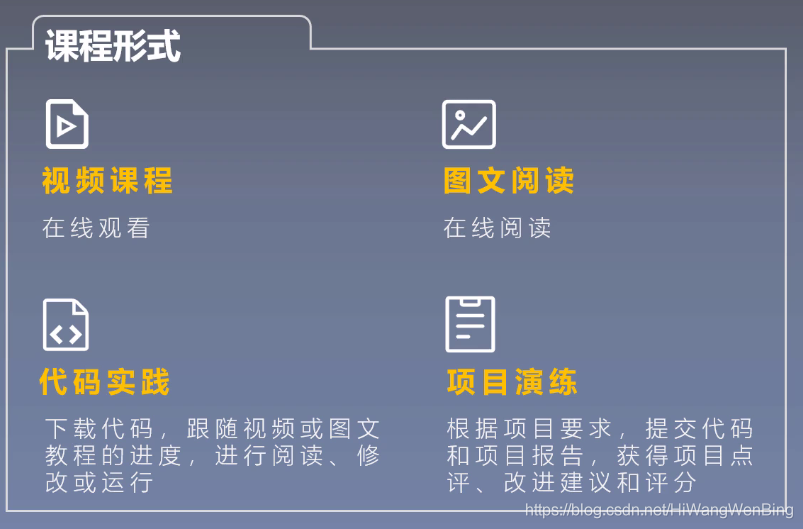 课程形式

视频课程

在线观看

图文阅读

在线阅读

代码实践

下载代码，跟随视频或图文教程的进度，进行阅读、修改或运行

项目演练

根据项目要求，提交代码和项目报告，获得项目点评、改进建议和评分

https://blog.csdn.net/HiWangWenBing